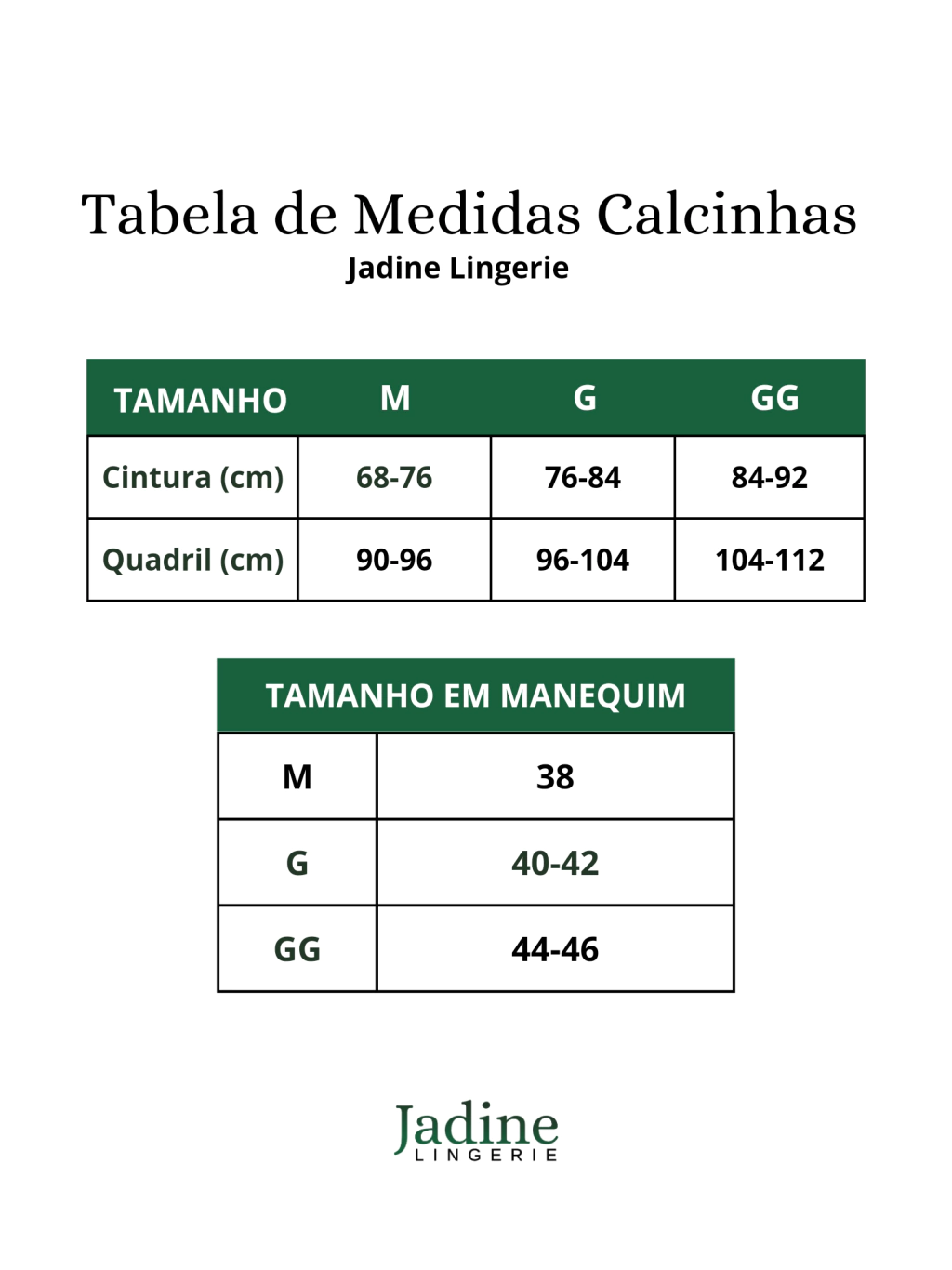 Tabela de Medidas Calcinhas
Jadine Lingerie

| TAMANHO | M | G | GG |
|---|---|---|---|
| Cintura (cm) | 68-76 | 76-84 | 84-92 |
| Quadril (cm) | 90-96 | 96-104 | 104-112 |

| TAMANHO EM MANEQUIM | |
|---|---|
| M | 38 |
| G | 40-42 |
| GG | 44-46 |

Jadine
LINGERIE